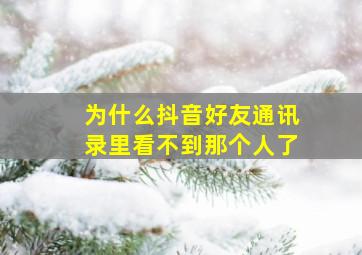 为什么抖音好友通讯录里看不到那个人了